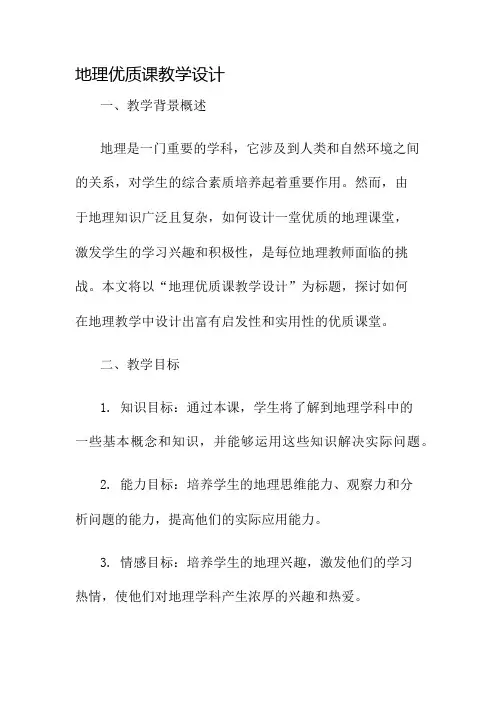 地理优质课教学设计

一、教学背景概述

地理是一门重要的学科，它涉及到人类和自然环境之间的关系，对学生的综合素质培养起着重要作用。然而，由于地理知识广泛且复杂，如何设计一堂优质的地理课堂，激发学生的学习兴趣和积极性，是每位地理教师面临的挑战。本文将以“地理优质课教学设计”为标题，探讨如何在地理教学中设计出富有启发性和实用性的优质课堂。

二、教学目标

1. 知识目标：通过本课，学生将了解到地理学科中的一些基本概念和知识，并能够运用这些知识解决实际问题。

2. 能力目标：培养学生的地理思维能力、观察力和分析问题的能力，提高他们的实际应用能力。

3. 情感目标：培养学生的地理兴趣，激发他们的学习热情，使他们对地理学科产生浓厚的兴趣和热爱。